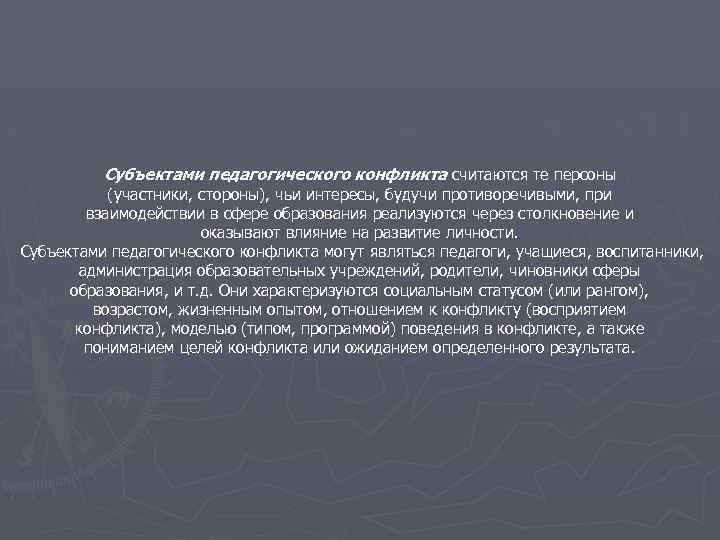 Субъектами педагогического конфликта считаются те персоны (участники, стороны), чьи интересы, будучи противоречивыми, при взаимодействии в сфере образования реализуются через столкновение и оказывают влияние на развитие личности.
Субъектами педагогического конфликта могут являться педагоги, учащиеся, воспитанники, администрация образовательных учреждений, родители, чиновники сферы образования, и т.д. Они характеризуются социальным статусом (или рангом), возрастом, жизненным опытом, отношением к конфликту (восприятием конфликта), моделью (типом, программой) поведения в конфликте, а также пониманием целей конфликта или ожиданием определенного результата.